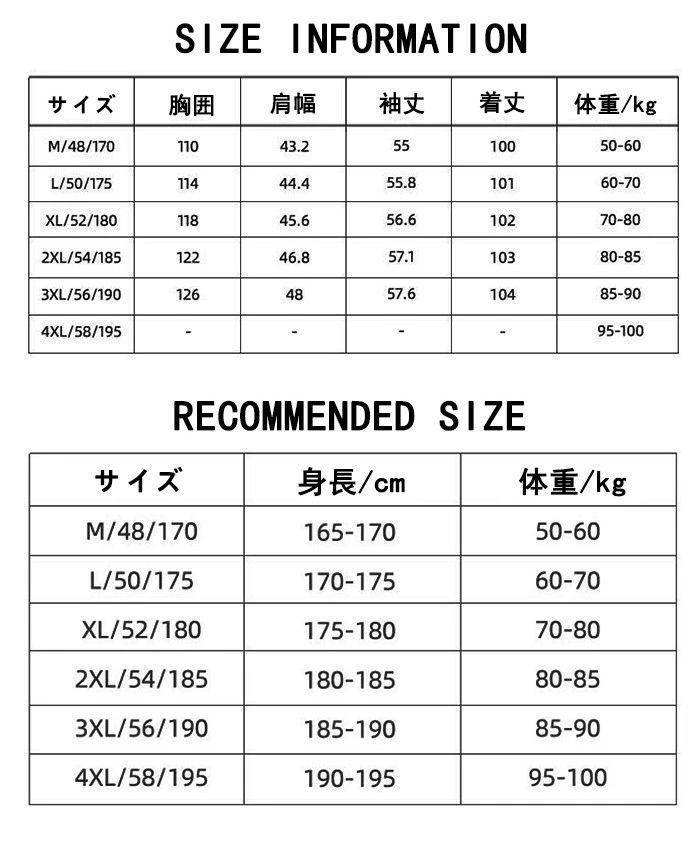 SIZE INFORMATION

| サイズ | 胸囲 | 肩幅 | 袖丈 | 着丈 | 体重/kg |
|---|---|---|---|---|---|
| M/48/170 | 110 | 43.2 | 55 | 100 | 50-60 |
| L/50/175 | 114 | 44.4 | 55.8 | 101 | 60-70 |
| XL/52/180 | 118 | 45.6 | 56.6 | 102 | 70-80 |
| 2XL/54/185 | 122 | 46.8 | 57.1 | 103 | 80-85 |
| 3XL/56/190 | 126 | 48 | 57.6 | 104 | 85-90 |
| 4XL/58/195 | - | - | - | - | 95-100 |

RECOMMENDED SIZE

| サイズ | 身長/cm | 体重/kg |
|---|---|---|
| M/48/170 | 165-170 | 50-60 |
| L/50/175 | 170-175 | 60-70 |
| XL/52/180 | 175-180 | 70-80 |
| 2XL/54/185 | 180-185 | 80-85 |
| 3XL/56/190 | 185-190 | 85-90 |
| 4XL/58/195 | 190-195 | 95-100 |